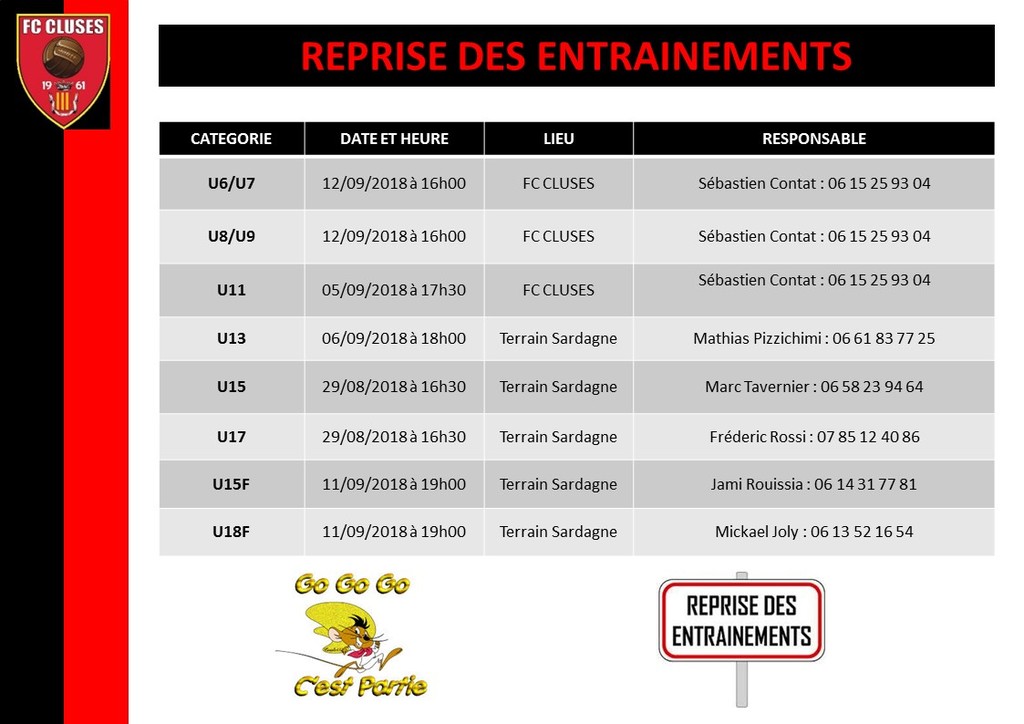 FC CLUSES
19 61

REPRISE DES ENTRAINEMENTS

| CATEGORIE | DATE ET HEURE | LIEU | RESPONSABLE |
|---|---|---|---|
| U6/U7 | 12/09/2018 à 16h00 | FC CLUSES | Sébastien Contat : 06 15 25 93 04 |
| U8/U9 | 12/09/2018 à 16h00 | FC CLUSES | Sébastien Contat : 06 15 25 93 04 |
| U11 | 05/09/2018 à 17h30 | FC CLUSES | Sébastien Contat : 06 15 25 93 04 |
| U13 | 06/09/2018 à 18h00 | Terrain Sardagne | Mathias Pizzichimi : 06 61 83 77 25 |
| U15 | 29/08/2018 à 16h30 | Terrain Sardagne | Marc Tavernier : 06 58 23 94 64 |
| U17 | 29/08/2018 à 16h30 | Terrain Sardagne | Fréderic Rossi : 07 85 12 40 86 |
| U15F | 11/09/2018 à 19h00 | Terrain Sardagne | Jami Rouissia : 06 14 31 77 81 |
| U18F | 11/09/2018 à 19h00 | Terrain Sardagne | Mickael Joly : 06 13 52 16 54 |

Go Go Go
C'est Partie

REPRISE DES
ENTRAINEMENTS